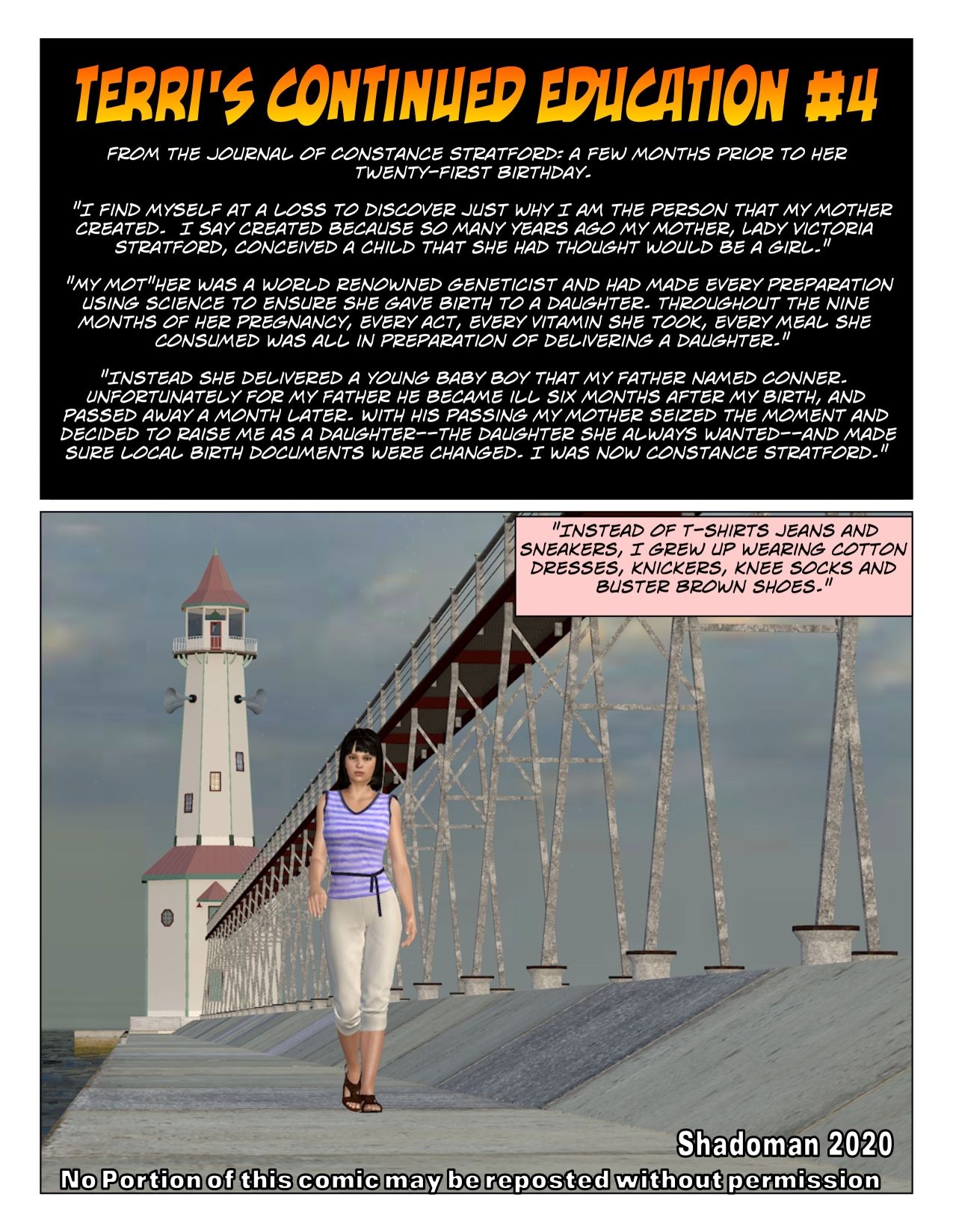 TERRI'S CONTINUED EDUCATION #4

FROM THE JOURNAL OF CONSTANCE STRATFORD: A FEW MONTHS PRIOR TO HER TWENTY-FIRST BIRTHDAY.

"I FIND MYSELF AT A LOSS TO DISCOVER JUST WHY I AM THE PERSON THAT MY MOTHER CREATED. I SAY CREATED BECAUSE SO MANY YEARS AGO MY MOTHER, LADY VICTORIA STRATFORD, CONCEIVED A CHILD THAT SHE HAD THOUGHT WOULD BE A GIRL."

"MY MOT"HER WAS A WORLD RENOWNED GENETICIST AND HAD MADE EVERY PREPARATION USING SCIENCE TO ENSURE SHE GAVE BIRTH TO A DAUGHTER. THROUGHOUT THE NINE MONTHS OF HER PREGNANCY, EVERY ACT, EVERY VITAMIN SHE TOOK, EVERY MEAL SHE CONSUMED WAS ALL IN PREPARATION OF DELIVERING A DAUGHTER."

"INSTEAD SHE DELIVERED A YOUNG BABY BOY THAT MY FATHER NAMED CONNER. UNFORTUNATELY FOR MY FATHER HE BECAME ILL SIX MONTHS AFTER MY BIRTH, AND PASSED AWAY A MONTH LATER. WITH HIS PASSING MY MOTHER SEIZED THE MOMENT AND DECIDED TO RAISE ME AS A DAUGHTER--THE DAUGHTER SHE ALWAYS WANTED--AND MADE SURE LOCAL BIRTH DOCUMENTS WERE CHANGED. I WAS NOW CONSTANCE STRATFORD."

"INSTEAD OF T-SHIRTS JEANS AND SNEAKERS, I GREW UP WEARING COTTON DRESSES, KNICKERS, KNEE SOCKS AND BUSTER BROWN SHOES."

Shadoman 2020

No Portion of this comic may be reposted without permission